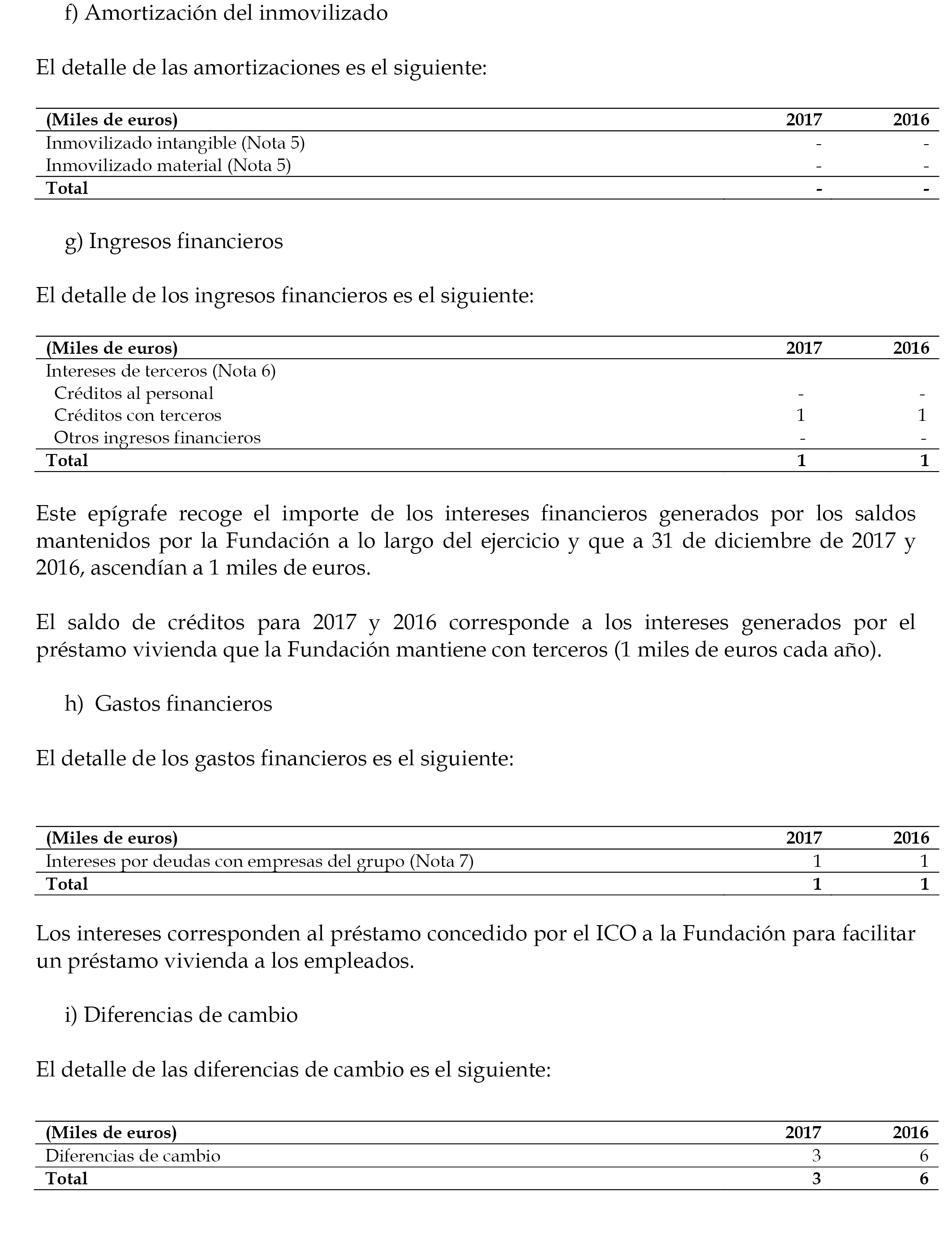 f) Amortización del inmovilizado

El detalle de las amortizaciones es el siguiente:

| (Miles de euros) | 2017 | 2016 |
|---|---|---|
| Inmovilizado intangible (Nota 5) | - | - |
| Inmovilizado material (Nota 5) | - | - |
| Total | - | - |

g) Ingresos financieros

El detalle de los ingresos financieros es el siguiente:

| (Miles de euros) | 2017 | 2016 |
|---|---|---|
| Intereses de terceros (Nota 6) | | |
| Créditos al personal | - | - |
| Créditos con terceros | 1 | 1 |
| Otros ingresos financieros | - | - |
| Total | 1 | 1 |

Este epígrafe recoge el importe de los intereses financieros generados por los saldos mantenidos por la Fundación a lo largo del ejercicio y que a 31 de diciembre de 2017 y 2016, ascendían a 1 miles de euros.

El saldo de créditos para 2017 y 2016 corresponde a los intereses generados por el préstamo vivienda que la Fundación mantiene con terceros (1 miles de euros cada año).

h) Gastos financieros

El detalle de los gastos financieros es el siguiente:

| (Miles de euros) | 2017 | 2016 |
|---|---|---|
| Intereses por deudas con empresas del grupo (Nota 7) | 1 | 1 |
| Total | 1 | 1 |

Los intereses corresponden al préstamo concedido por el ICO a la Fundación para facilitar un préstamo vivienda a los empleados.

i) Diferencias de cambio

El detalle de las diferencias de cambio es el siguiente:

| (Miles de euros) | 2017 | 2016 |
|---|---|---|
| Diferencias de cambio | 3 | 6 |
| Total | 3 | 6 |